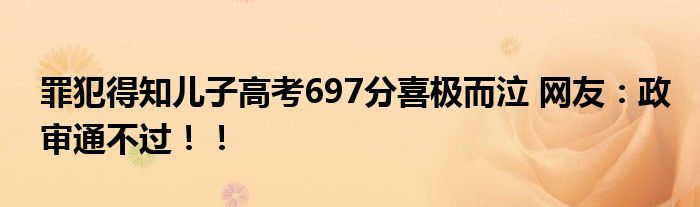 罪犯得知儿子高考697分喜极而泣 网友：政审通不过！！